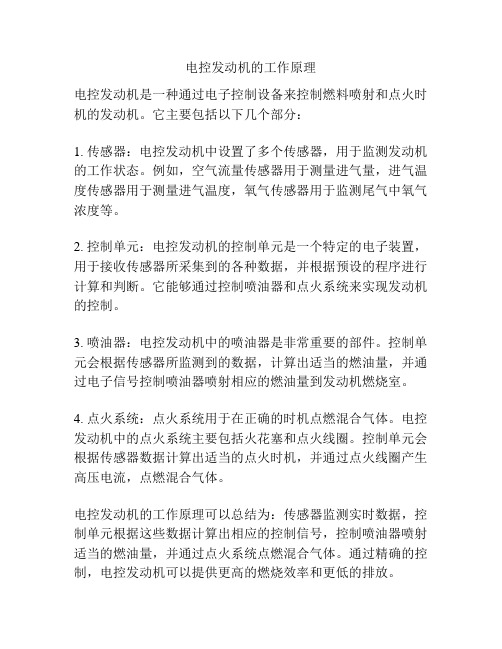 电控发动机的工作原理

电控发动机是一种通过电子控制设备来控制燃料喷射和点火时机的发动机。它主要包括以下几个部分：

1. 传感器：电控发动机中设置了多个传感器，用于监测发动机的工作状态。例如，空气流量传感器用于测量进气量，进气温度传感器用于测量进气温度，氧气传感器用于监测尾气中氧气浓度等。

2. 控制单元：电控发动机的控制单元是一个特定的电子装置，用于接收传感器所采集到的各种数据，并根据预设的程序进行计算和判断。它能够通过控制喷油器和点火系统来实现发动机的控制。

3. 喷油器：电控发动机中的喷油器是非常重要的部件。控制单元会根据传感器所监测到的数据，计算出适当的燃油量，并通过电子信号控制喷油器喷射相应的燃油量到发动机燃烧室。

4. 点火系统：点火系统用于在正确的时机点燃混合气体。电控发动机中的点火系统主要包括火花塞和点火线圈。控制单元会根据传感器数据计算出适当的点火时机，并通过点火线圈产生高压电流，点燃混合气体。

电控发动机的工作原理可以总结为：传感器监测实时数据，控制单元根据这些数据计算出相应的控制信号，控制喷油器喷射适当的燃油量，并通过点火系统点燃混合气体。通过精确的控制，电控发动机可以提供更高的燃烧效率和更低的排放。